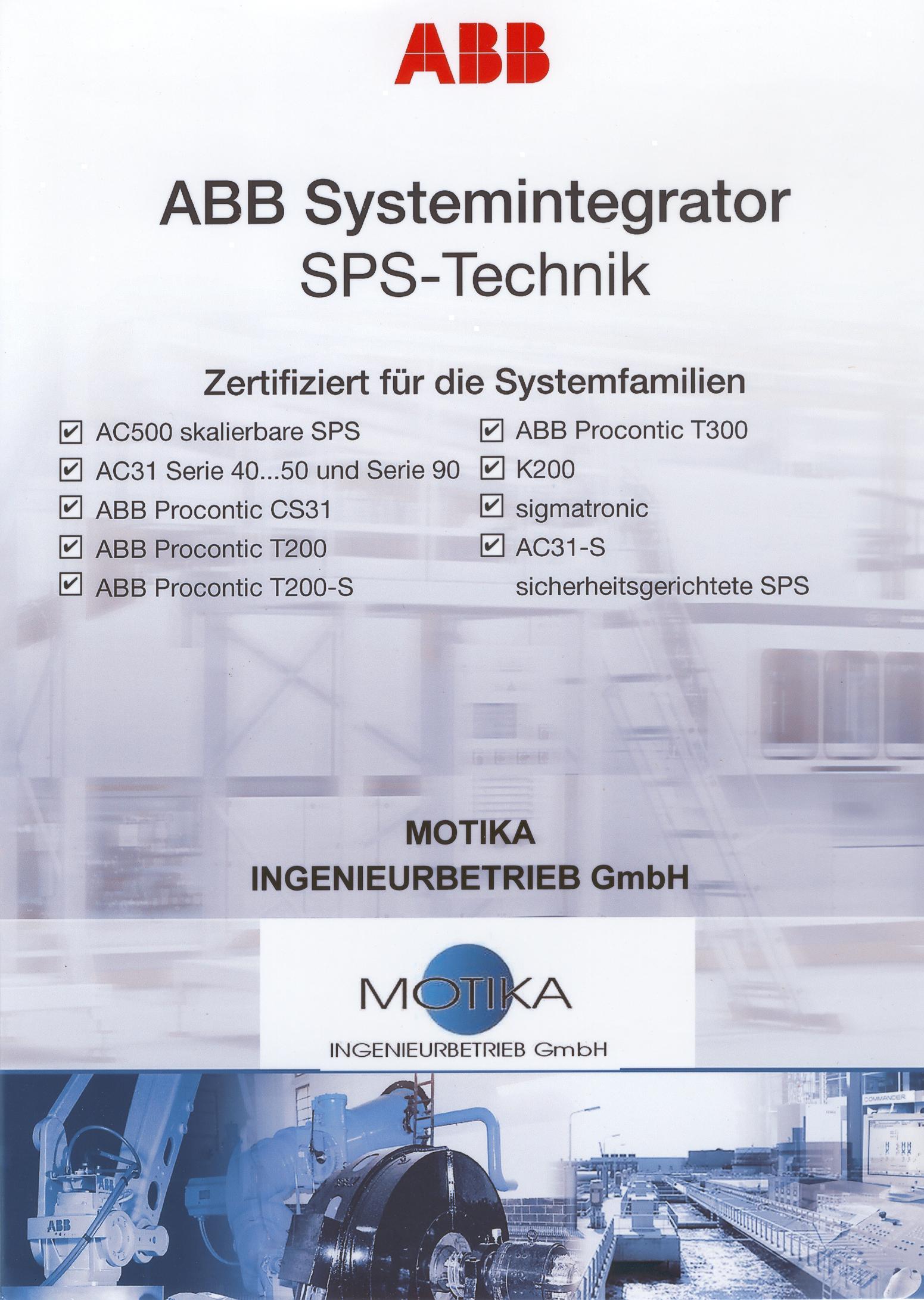 ABB

ABB Systemintegrator
SPS-Technik

Zertifiziert für die Systemfamilien

☑ AC500 skalierbare SPS
☑ AC31 Serie 40...50 und Serie 90
☑ ABB Procontic CS31
☑ ABB Procontic T200
☑ ABB Procontic T200-S

☑ ABB Procontic T300
☑ K200
☑ sigmatronic
☑ AC31-S sicherheitsgerichtete SPS

MOTIKA
INGENIEURBETRIEB GmbH

MOTIKA
INGENIEURBETRIEB GmbH

ABB

ABB

COMMANDER